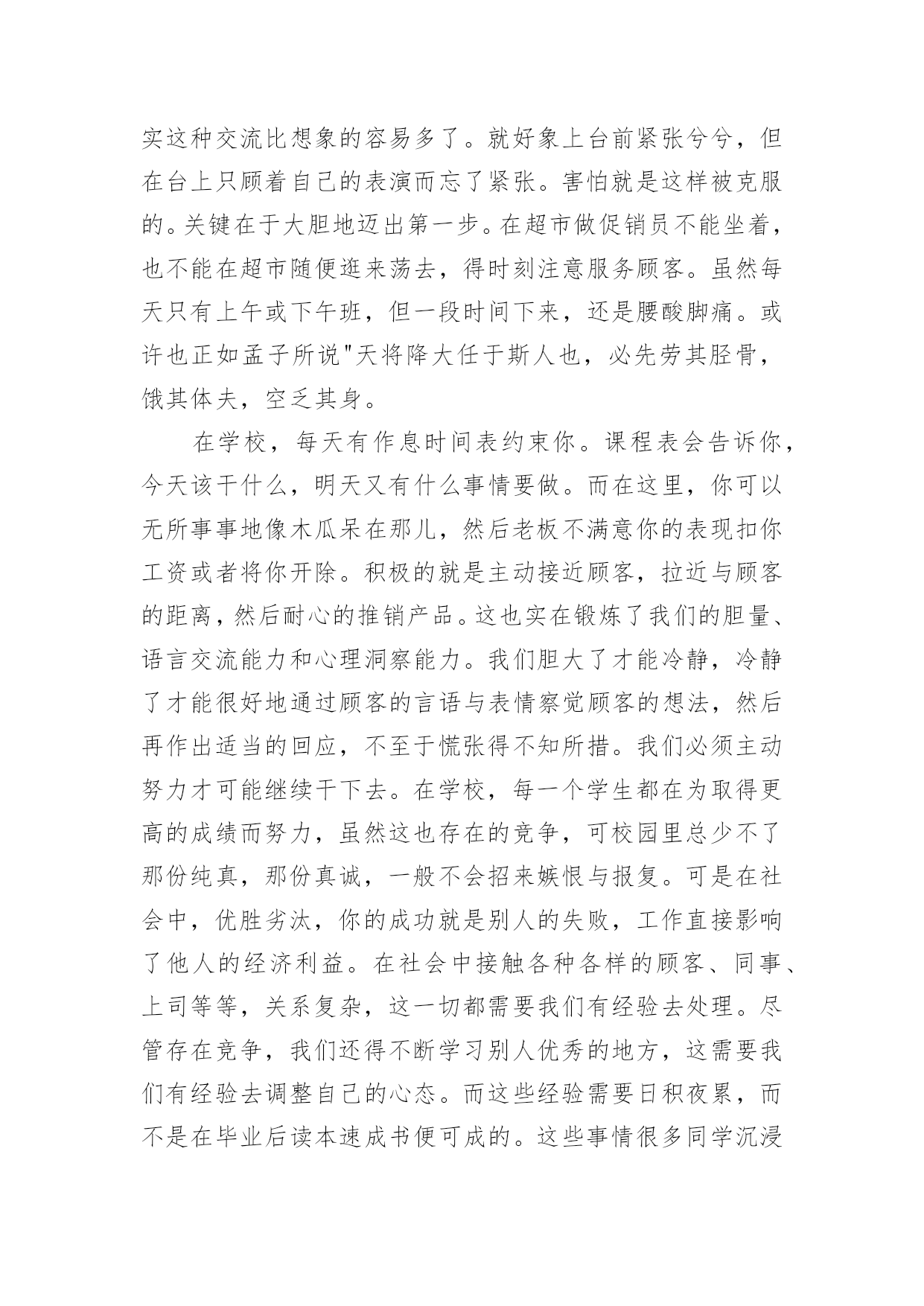 实这种交流比想象的容易多了。就好象上台前紧张兮兮，但在台上只顾着自己的表演而忘了紧张。害怕就是这样被克服的。关键在于大胆地迈出第一步。在超市做促销员不能坐着，也不能在超市随便逛来荡去，得时刻注意服务顾客。虽然每天只有上午或下午班，但一段时间下来，还是腰酸脚痛。或许也正如孟子所说"天将降大任于斯人也，必先劳其胫骨，饿其体夫，空乏其身。

在学校，每天有作息时间表约束你。课程表会告诉你，今天该干什么，明天又有什么事情要做。而在这里，你可以无所事事地像木瓜呆在那儿，然后老板不满意你的表现扣你工资或者将你开除。积极的就是主动接近顾客，拉近与顾客的距离，然后耐心的推销产品。这也实在锻炼了我们的胆量、语言交流能力和心理洞察能力。我们胆大了才能冷静，冷静了才能很好地通过顾客的言语与表情察觉顾客的想法，然后再作出适当的回应，不至于慌张得不知所措。我们必须主动努力才可能继续干下去。在学校，每一个学生都在为取得更高的成绩而努力，虽然这也存在的竞争，可校园里总少不了那份纯真，那份真诚，一般不会招来嫉恨与报复。可是在社会中，优胜劣汰，你的成功就是别人的失败，工作直接影响了他人的经济利益。在社会中接触各种各样的顾客、同事、上司等等，关系复杂，这一切都需要我们有经验去处理。尽管存在竞争，我们还得不断学习别人优秀的地方，这需要我们有经验去调整自己的心态。而这些经验需要日积夜累，而不是在毕业后读本速成书便可成的。这些事情很多同学沉浸